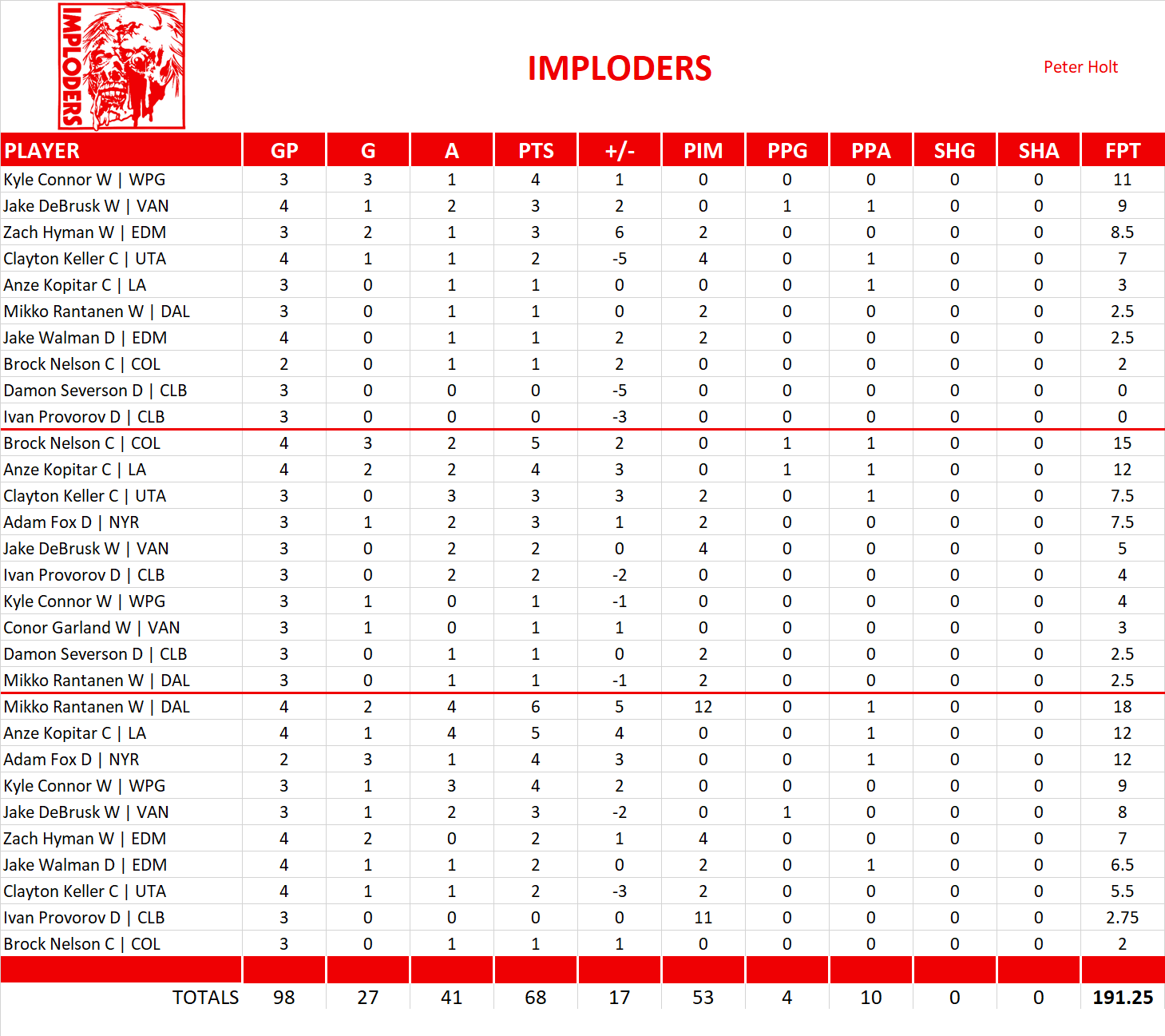 IMPLODERS

IMPLODERS

Peter Holt

| PLAYER | GP | G | A | PTS | +/- | PIM | PPG | PPA | SHG | SHA | FPT |
|---|---|---|---|---|---|---|---|---|---|---|---|
| Kyle Connor W \| WPG | 3 | 3 | 1 | 4 | 1 | 0 | 0 | 0 | 0 | 0 | 11 |
| Jake DeBrusk W \| VAN | 4 | 1 | 2 | 3 | 2 | 0 | 1 | 1 | 0 | 0 | 9 |
| Zach Hyman W \| EDM | 3 | 2 | 1 | 3 | 6 | 2 | 0 | 0 | 0 | 0 | 8.5 |
| Clayton Keller C \| UTA | 4 | 1 | 1 | 2 | -5 | 4 | 0 | 1 | 0 | 0 | 7 |
| Anze Kopitar C \| LA | 3 | 0 | 1 | 1 | 0 | 0 | 0 | 1 | 0 | 0 | 3 |
| Mikko Rantanen W \| DAL | 3 | 0 | 1 | 1 | 0 | 2 | 0 | 0 | 0 | 0 | 2.5 |
| Jake Walman D \| EDM | 4 | 0 | 1 | 1 | 2 | 2 | 0 | 0 | 0 | 0 | 2.5 |
| Brock Nelson C \| COL | 2 | 0 | 1 | 1 | 2 | 0 | 0 | 0 | 0 | 0 | 2 |
| Damon Severson D \| CLB | 3 | 0 | 0 | 0 | -5 | 0 | 0 | 0 | 0 | 0 | 0 |
| Ivan Provorov D \| CLB | 3 | 0 | 0 | 0 | -3 | 0 | 0 | 0 | 0 | 0 | 0 |
| Brock Nelson C \| COL | 4 | 3 | 2 | 5 | 2 | 0 | 1 | 1 | 0 | 0 | 15 |
| Anze Kopitar C \| LA | 4 | 2 | 2 | 4 | 3 | 0 | 1 | 1 | 0 | 0 | 12 |
| Clayton Keller C \| UTA | 3 | 0 | 3 | 3 | 3 | 2 | 0 | 1 | 0 | 0 | 7.5 |
| Adam Fox D \| NYR | 3 | 1 | 2 | 3 | 1 | 2 | 0 | 0 | 0 | 0 | 7.5 |
| Jake DeBrusk W \| VAN | 3 | 0 | 2 | 2 | 0 | 4 | 0 | 0 | 0 | 0 | 5 |
| Ivan Provorov D \| CLB | 3 | 0 | 2 | 2 | -2 | 0 | 0 | 0 | 0 | 0 | 4 |
| Kyle Connor W \| WPG | 3 | 1 | 0 | 1 | -1 | 0 | 0 | 0 | 0 | 0 | 4 |
| Conor Garland W \| VAN | 3 | 1 | 0 | 1 | 1 | 0 | 0 | 0 | 0 | 0 | 3 |
| Damon Severson D \| CLB | 3 | 0 | 1 | 1 | 0 | 2 | 0 | 0 | 0 | 0 | 2.5 |
| Mikko Rantanen W \| DAL | 3 | 0 | 1 | 1 | -1 | 2 | 0 | 0 | 0 | 0 | 2.5 |
| Mikko Rantanen W \| DAL | 4 | 2 | 4 | 6 | 5 | 12 | 0 | 1 | 0 | 0 | 18 |
| Anze Kopitar C \| LA | 4 | 1 | 4 | 5 | 4 | 0 | 0 | 1 | 0 | 0 | 12 |
| Adam Fox D \| NYR | 2 | 3 | 1 | 4 | 3 | 0 | 0 | 1 | 0 | 0 | 12 |
| Kyle Connor W \| WPG | 3 | 1 | 3 | 4 | 2 | 0 | 0 | 0 | 0 | 0 | 9 |
| Jake DeBrusk W \| VAN | 3 | 1 | 2 | 3 | -2 | 0 | 1 | 0 | 0 | 0 | 8 |
| Zach Hyman W \| EDM | 4 | 2 | 0 | 2 | 1 | 4 | 0 | 0 | 0 | 0 | 7 |
| Jake Walman D \| EDM | 4 | 1 | 1 | 2 | 0 | 2 | 0 | 1 | 0 | 0 | 6.5 |
| Clayton Keller C \| UTA | 4 | 1 | 1 | 2 | -3 | 2 | 0 | 0 | 0 | 0 | 5.5 |
| Ivan Provorov D \| CLB | 3 | 0 | 0 | 0 | 0 | 11 | 0 | 0 | 0 | 0 | 2.75 |
| Brock Nelson C \| COL | 3 | 0 | 1 | 1 | 1 | 0 | 0 | 0 | 0 | 0 | 2 |
| TOTALS | 98 | 27 | 41 | 68 | 17 | 53 | 4 | 10 | 0 | 0 | 191.25 |